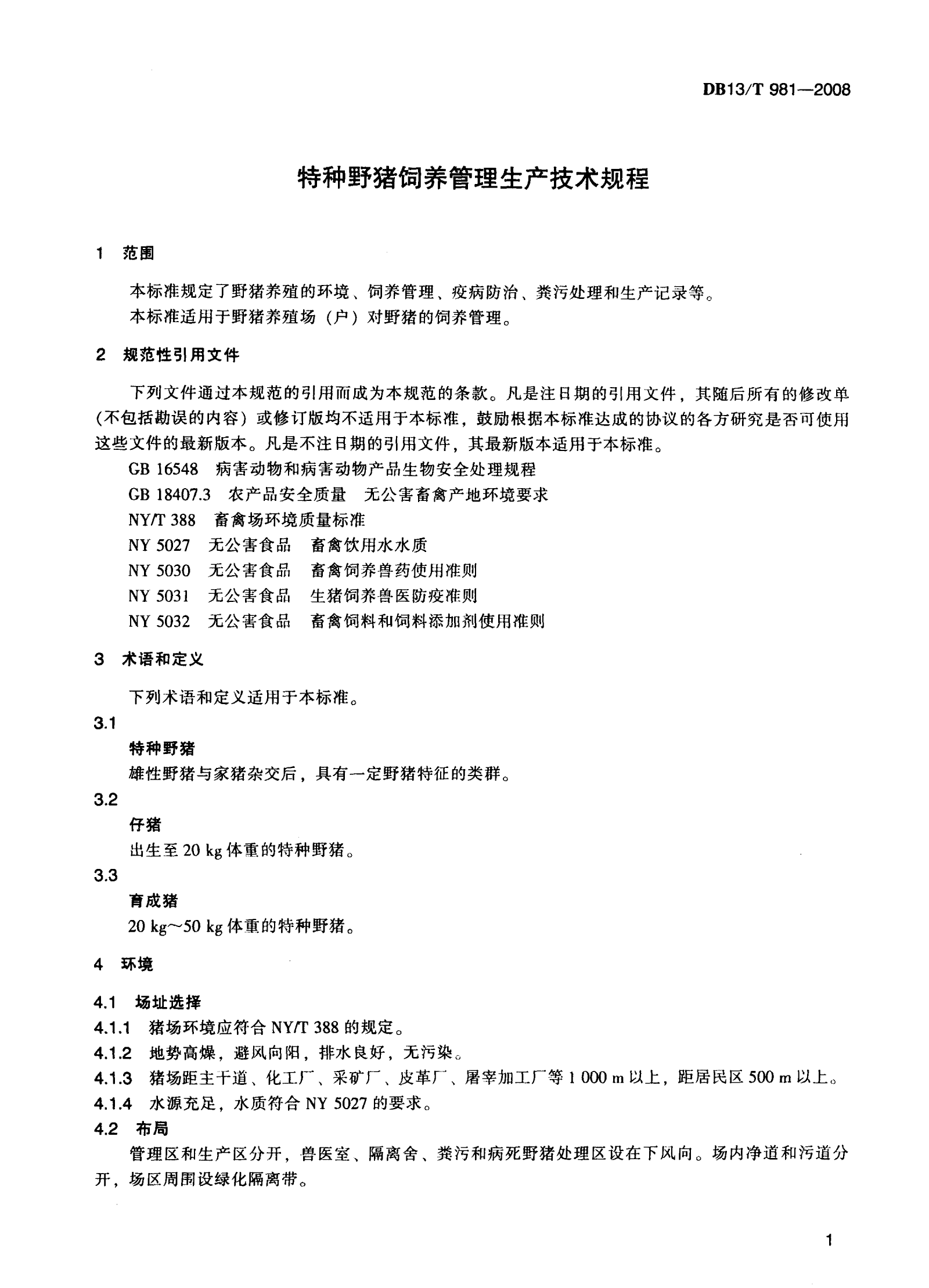 DB13/T 981—2008

特种野猪饲养管理生产技术规程

1 范围

本标准规定了野猪养殖的环境、饲养管理、疫病防治、粪污处理和生产记录等。
本标准适用于野猪养殖场（户）对野猪的饲养管理。

2 规范性引用文件

下列文件通过本规范的引用而成为本规范的条款。凡是注日期的引用文件，其随后所有的修改单（不包括勘误的内容）或修订版均不适用于本标准，鼓励根据本标准达成的协议的各方研究是否可使用这些文件的最新版本。凡是不注日期的引用文件，其最新版本适用于本标准。
GB 16548 病害动物和病害动物产品生物安全处理规程
GB 18407.3 农产品安全质量 无公害畜禽产地环境要求
NY/T 388 畜禽场环境质量标准
NY 5027 无公害食品 畜禽饮用水水质
NY 5030 无公害食品 畜禽饲养兽药使用准则
NY 5031 无公害食品 生猪饲养兽医防疫准则
NY 5032 无公害食品 畜禽饲料和饲料添加剂使用准则

3 术语和定义

下列术语和定义适用于本标准。
3.1
特种野猪
雄性野猪与家猪杂交后，具有一定野猪特征的类群。
3.2
仔猪
出生至 20 kg 体重的特种野猪。
3.3
育成猪
20 kg～50 kg 体重的特种野猪。

4 环境

4.1 场址选择
4.1.1 猪场环境应符合 NY/T 388 的规定。
4.1.2 地势高燥，避风向阳，排水良好，无污染。
4.1.3 猪场距主干道、化工厂、采矿厂、皮革厂、屠宰加工厂等 1 000 m 以上，距居民区 500 m 以上。
4.1.4 水源充足，水质符合 NY 5027 的要求。
4.2 布局
管理区和生产区分开，兽医室、隔离舍、粪污和病死野猪处理区设在下风向。场内净道和污道分开，场区周围设绿化隔离带。

1